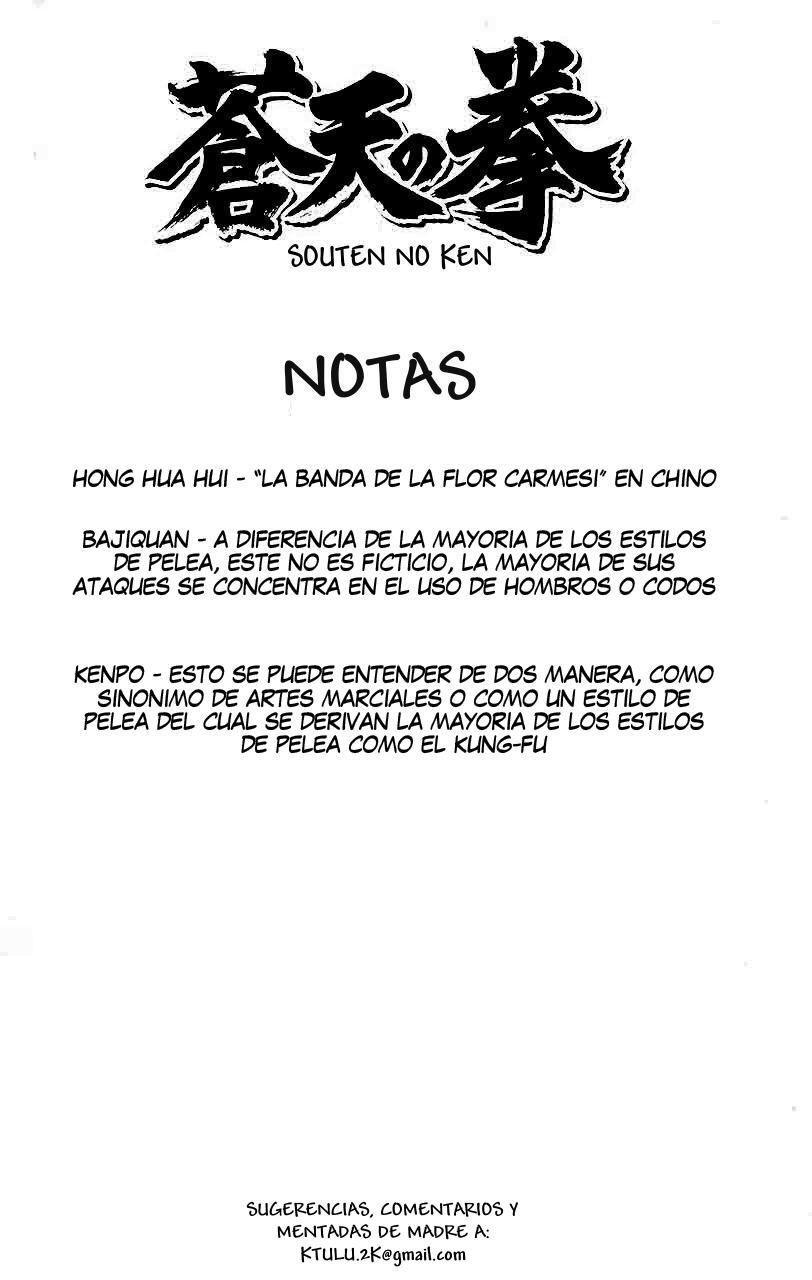 蒼天の拳
SOUTEN NO KEN

NOTAS

HONG HUA HUI - "LA BANDA DE LA FLOR CARMESI" EN CHINO

BAJIQUAN - A DIFERENCIA DE LA MAYORIA DE LOS ESTILOS DE PELEA, ESTE NO ES FICTICIO, LA MAYORIA DE SUS ATAQUES SE CONCENTRA EN EL USO DE HOMBROS O CODOS

KENPO - ESTO SE PUEDE ENTENDER DE DOS MANERA, COMO SINONIMO DE ARTES MARCIALES O COMO UN ESTILO DE PELEA DEL CUAL SE DERIVAN LA MAYORIA DE LOS ESTILOS DE PELEA COMO EL KUNG-FU

SUGERENCIAS, COMENTARIOS Y MENTADAS DE MADRE A:
KTULU.2K@gmail.com